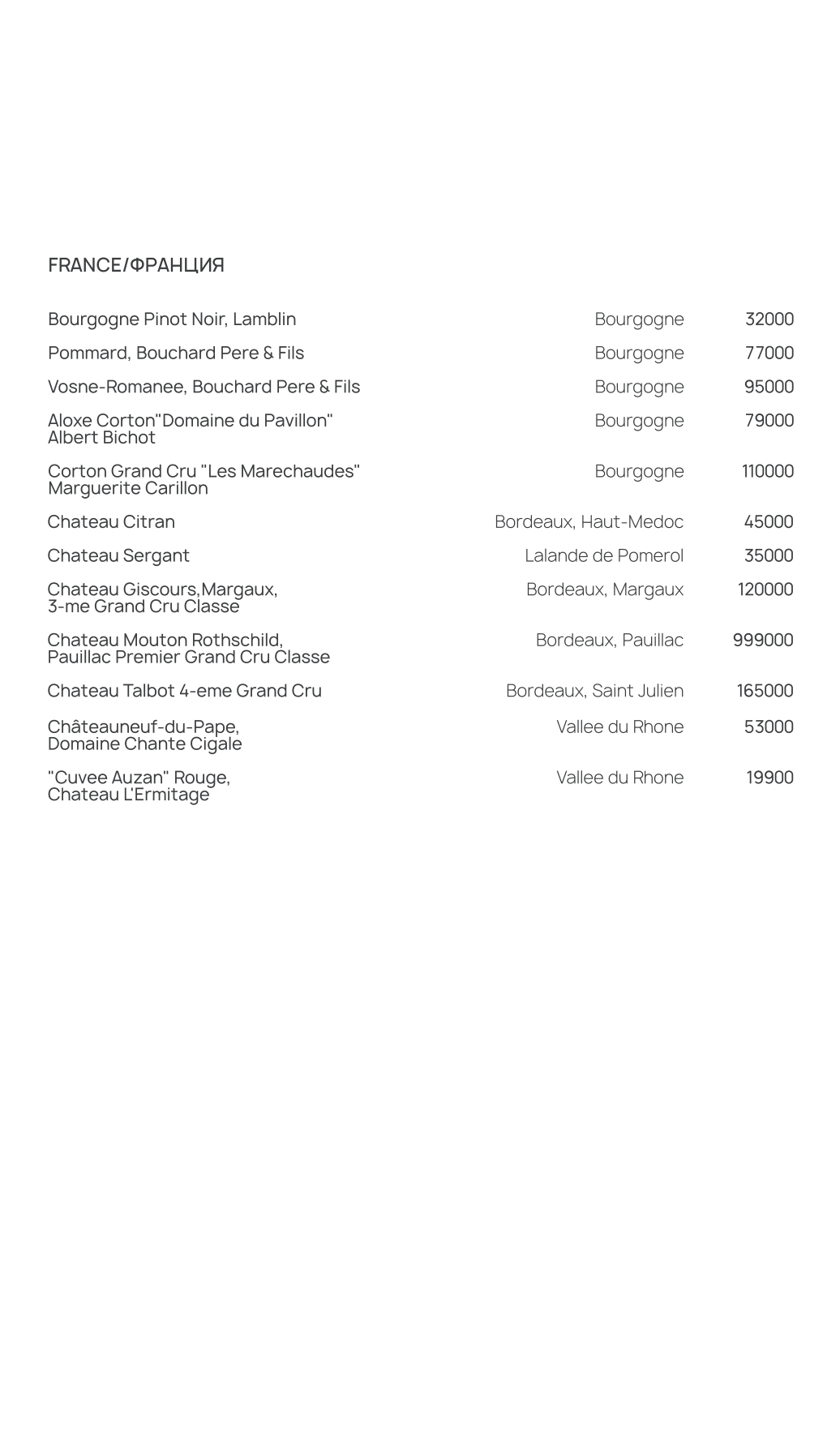 FRANCE/ФРАНЦИЯ

| | | |
|---|---|---|
| Bourgogne Pinot Noir, Lamblin | Bourgogne | 32000 |
| Pommard, Bouchard Pere & Fils | Bourgogne | 77000 |
| Vosne-Romanee, Bouchard Pere & Fils | Bourgogne | 95000 |
| Aloxe Corton"Domaine du Pavillon" Albert Bichot | Bourgogne | 79000 |
| Corton Grand Cru "Les Marechaudes" Marguerite Carillon | Bourgogne | 110000 |
| Chateau Citran | Bordeaux, Haut-Medoc | 45000 |
| Chateau Sergant | Lalande de Pomerol | 35000 |
| Chateau Giscours,Margaux, 3-me Grand Cru Classe | Bordeaux, Margaux | 120000 |
| Chateau Mouton Rothschild, Pauillac Premier Grand Cru Classe | Bordeaux, Pauillac | 999000 |
| Chateau Talbot 4-eme Grand Cru | Bordeaux, Saint Julien | 165000 |
| Châteauneuf-du-Pape, Domaine Chante Cigale | Vallee du Rhone | 53000 |
| "Cuvee Auzan" Rouge, Chateau L'Ermitage | Vallee du Rhone | 19900 |